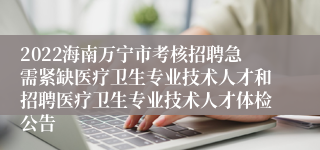 2022海南万宁市考核招聘急需紧缺医疗卫生专业技术人才和招聘医疗卫生专业技术人才体检公告